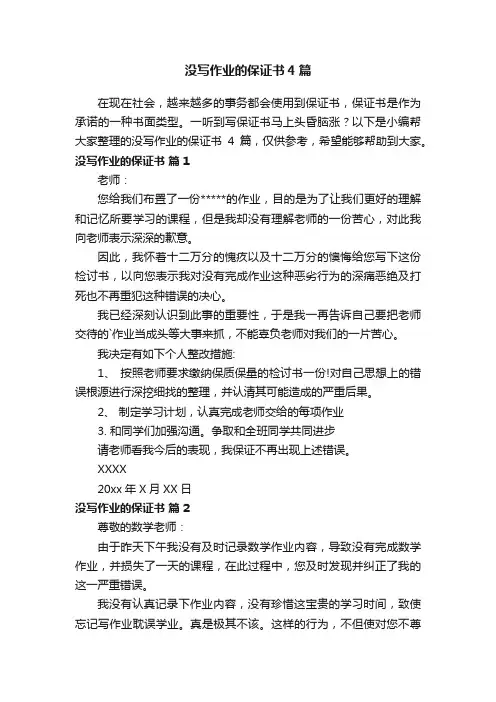 没写作业的保证书4篇

在现在社会，越来越多的事务都会使用到保证书，保证书是作为承诺的一种书面类型。一听到写保证书马上头昏脑涨？以下是小编帮大家整理的没写作业的保证书 4 篇，仅供参考，希望能够帮助到大家。

没写作业的保证书 篇1

老师：

您给我们布置了一份*****的作业，目的是为了让我们更好的理解和记忆所要学习的课程，但是我却没有理解老师的一份苦心，对此我向老师表示深深的歉意。

因此，我怀着十二万分的愧疚以及十二万分的懊悔给您写下这份检讨书，以向您表示我对没有完成作业这种恶劣行为的深痛恶绝及打死也不再重犯这种错误的决心。

我已经深刻认识到此事的重要性，于是我一再告诉自己要把老师交待的`作业当成头等大事来抓，不能辜负老师对我们的一片苦心。

我决定有如下个人整改措施:

1、 按照老师要求缴纳保质保量的检讨书一份!对自己思想上的错误根源进行深挖细找的整理，并认清其可能造成的严重后果。

2、 制定学习计划，认真完成老师交给的每项作业

3. 和同学们加强沟通。争取和全班同学共同进步

请老师看我今后的表现，我保证不再出现上述错误。

XXXX

20xx 年 X 月 XX 日

没写作业的保证书 篇2

尊敬的数学老师：

由于昨天下午我没有及时记录数学作业内容，导致没有完成数学作业，并损失了一天的课程，在此过程中，您及时发现并纠正了我的这一严重错误。

我没有认真记录下作业内容，没有珍惜这宝贵的学习时间，致使忘记写作业耽误学业。真是极其不该。这样的行为，不但使对您不尊